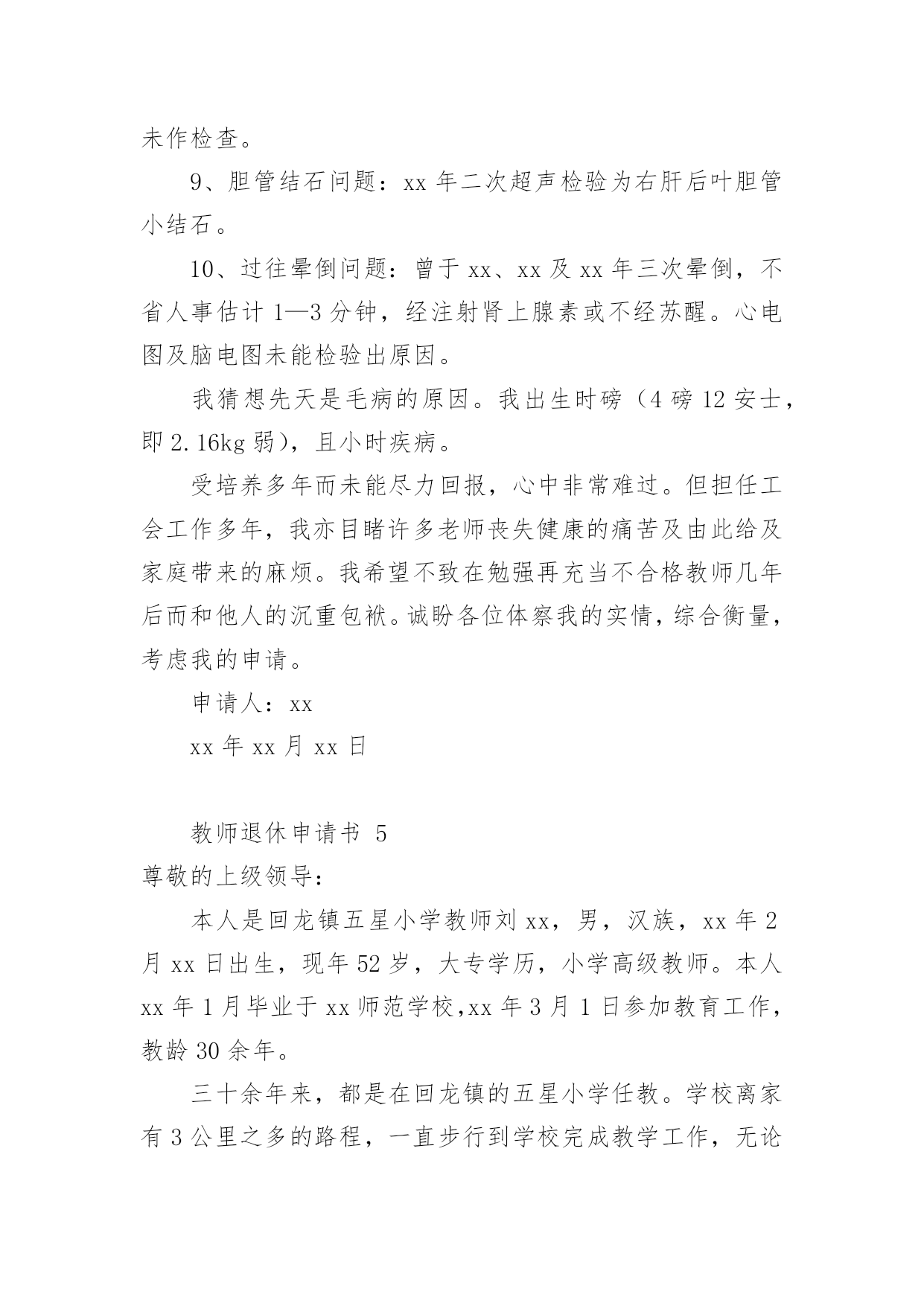 未作检查。

9、胆管结石问题：xx 年二次超声检验为右肝后叶胆管小结石。

10、过往晕倒问题：曾于 xx、xx 及 xx 年三次晕倒，不省人事估计 1—3 分钟，经注射肾上腺素或不经苏醒。心电图及脑电图未能检验出原因。

我猜想先天是毛病的原因。我出生时磅（4 磅 12 安士，即 2.16kg 弱），且小时疾病。

受培养多年而未能尽力回报，心中非常难过。但担任工会工作多年，我亦目睹许多老师丧失健康的痛苦及由此给及家庭带来的麻烦。我希望不致在勉强再充当不合格教师几年后而和他人的沉重包袱。诚盼各位体察我的实情，综合衡量，考虑我的申请。

申请人：xx

xx 年 xx 月 xx 日

教师退休申请书 5

尊敬的上级领导：

本人是回龙镇五星小学教师刘 xx，男，汉族，xx 年 2 月 xx 日出生，现年 52 岁，大专学历，小学高级教师。本人 xx 年 1 月毕业于 xx 师范学校,xx 年 3 月 1 日参加教育工作，教龄 30 余年。

三十余年来，都是在回龙镇的五星小学任教。学校离家有 3 公里之多的路程，一直步行到学校完成教学工作，无论